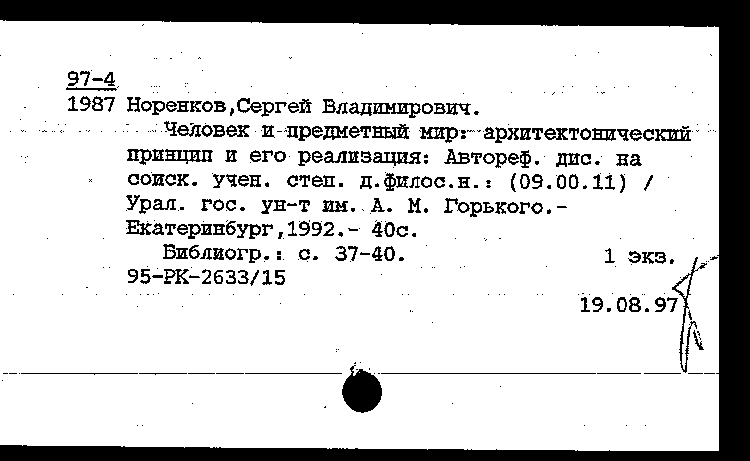 97-4
1987 Норенков,Сергей Владимирович.
Человек и предметный мир: архитектонический принцип и его реализация: Автореф. дис. на соиск. учен. степ. д.филос.н.: (09.00.11) / Урал. гос. ун-т им. А. М. Горького.- Екатеринбург,1992.- 40с.
Библиогр.: с. 37-40. 1 экз.
95-РК-2633/15
19.08.97